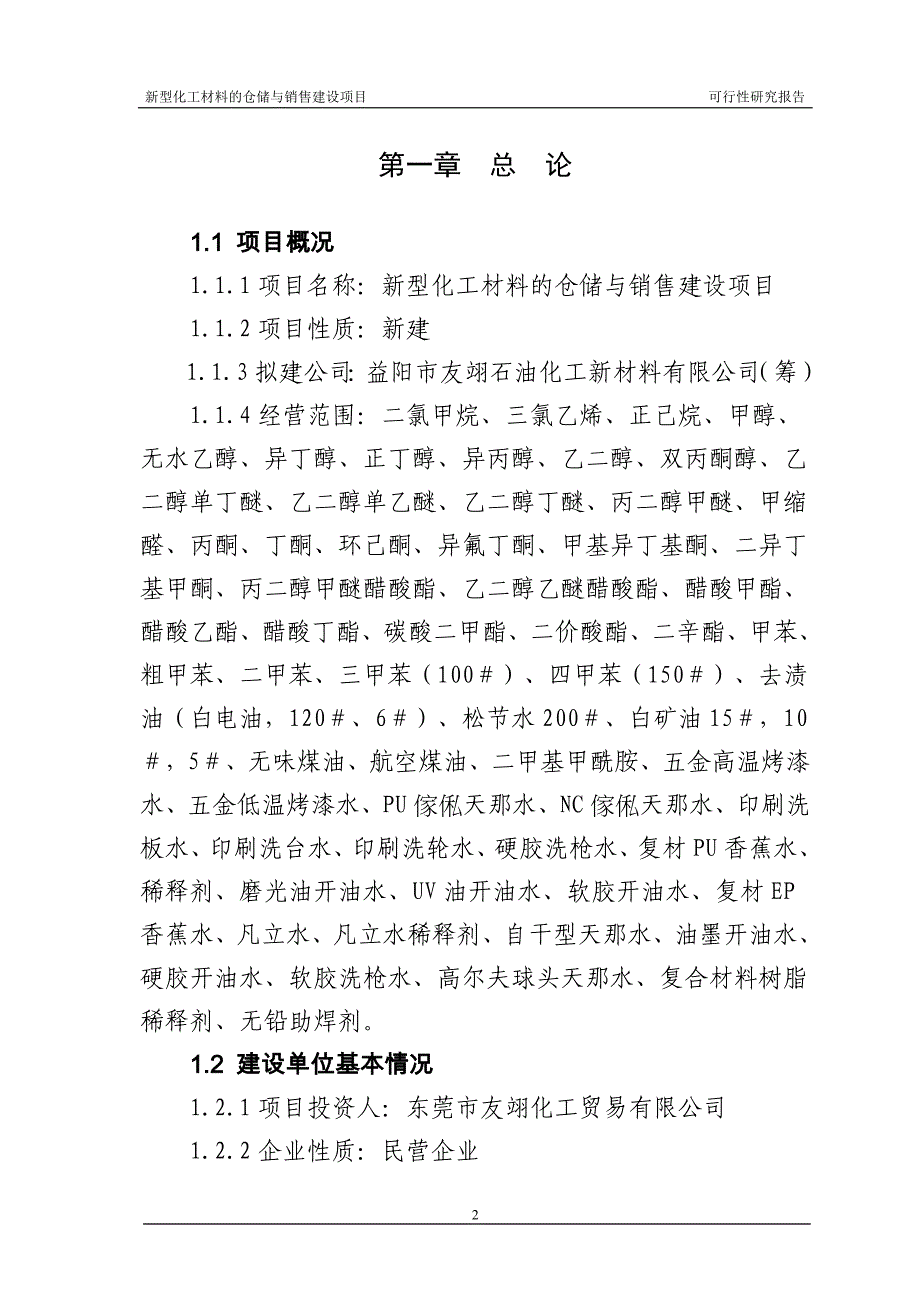 新型化工材料的仓储与销售建设项目

可行性研究报告

第一章 总 论

1.1 项目概况

1.1.1 项目名称：新型化工材料的仓储与销售建设项目

1.1.2 项目性质：新建

1.1.3 拟建公司：益阳市友翊石油化工新材料有限公司（筹）

1.1.4 经营范围：二氯甲烷、三氯乙烯、正已烷、甲醇、无水乙醇、异丁醇、正丁醇、异丙醇、乙二醇、双丙酮醇、乙二醇单丁醚、乙二醇单乙醚、乙二醇丁醚、丙二醇甲醚、甲缩醛、丙酮、丁酮、环已酮、异氟丁酮、甲基异丁基酮、二异丁基甲酮、丙二醇甲醚醋酸酯、乙二醇乙醚醋酸酯、醋酸甲酯、醋酸乙酯、醋酸丁酯、碳酸二甲酯、二价酸酯、二辛酯、甲苯、粗甲苯、二甲苯、三甲苯（100＃）、四甲苯（150＃）、去渍油（白电油，120＃、6＃）、松节水200＃、白矿油15＃，10＃，5＃、无味煤油、航空煤油、二甲基甲酰胺、五金高温烤漆水、五金低温烤漆水、PU傢俬天那水、NC傢俬天那水、印刷洗板水、印刷洗台水、印刷洗轮水、硬胶洗枪水、复材PU香蕉水、稀释剂、磨光油开油水、UV油开油水、软胶开油水、复材EP香蕉水、凡立水、凡立水稀释剂、自干型天那水、油墨开油水、硬胶开油水、软胶洗枪水、高尔夫球头天那水、复合材料树脂稀释剂、无铅助焊剂。

1.2 建设单位基本情况

1.2.1 项目投资人：东莞市友翊化工贸易有限公司

1.2.2 企业性质：民营企业

2